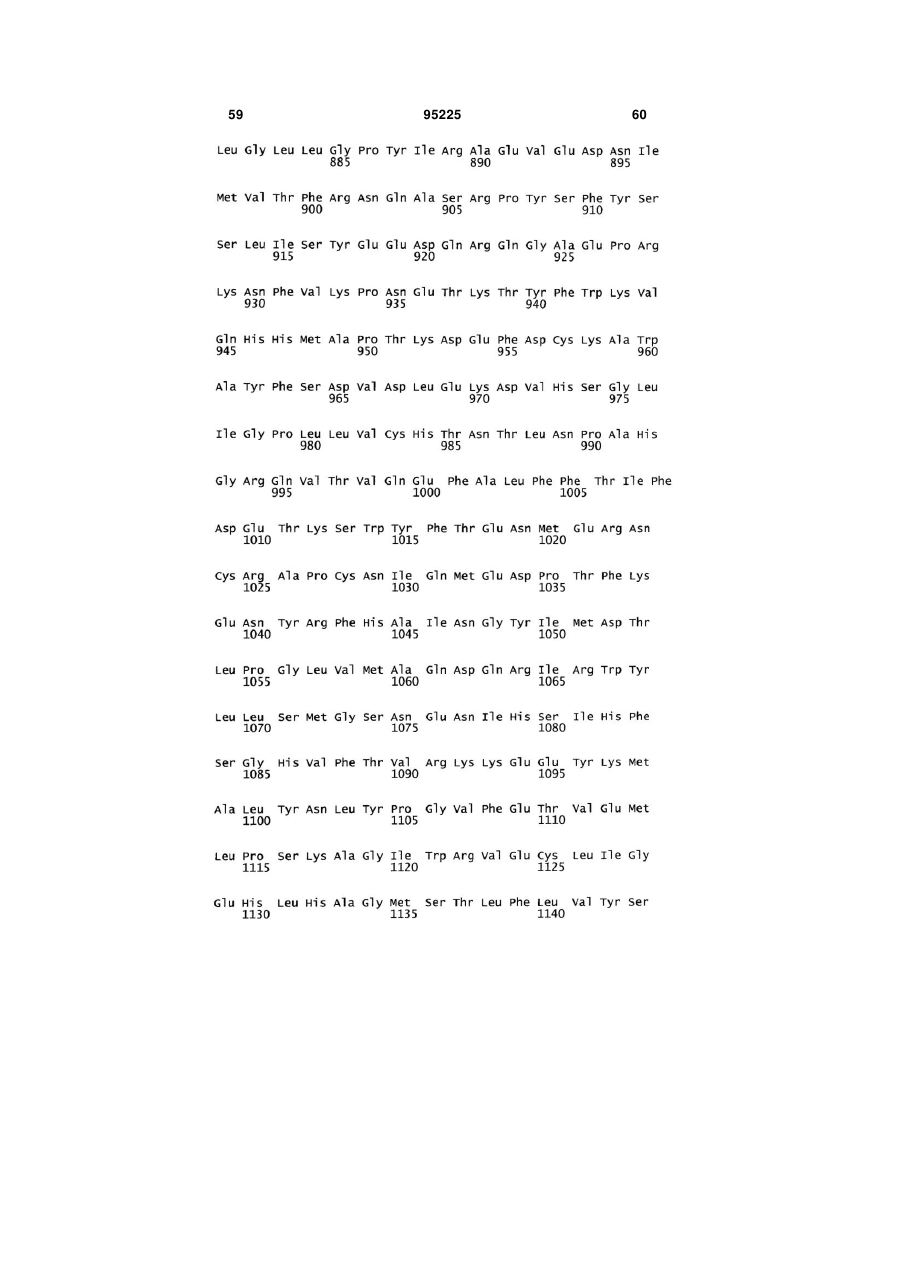 59

95225

60

Leu Gly Leu Leu Gly Pro Tyr Ile Arg Ala Glu Val Glu Asp Asn Ile
885 890 895

Met Val Thr Phe Arg Asn Gln Ala Ser Arg Pro Tyr Ser Phe Tyr Ser
900 905 910

Ser Leu Ile Ser Tyr Glu Glu Asp Gln Arg Gln Gly Ala Glu Pro Arg
915 920 925

Lys Asn Phe Val Lys Pro Asn Glu Thr Lys Thr Tyr Phe Trp Lys Val
930 935 940

Gln His His Met Ala Pro Thr Lys Asp Glu Phe Asp Cys Lys Ala Trp
945 950 955 960

Ala Tyr Phe Ser Asp Val Asp Leu Glu Lys Asp Val His Ser Gly Leu
965 970 975

Ile Gly Pro Leu Leu Val Cys His Thr Asn Thr Leu Asn Pro Ala His
980 985 990

Gly Arg Gln Val Thr Val Gln Glu Phe Ala Leu Phe Phe Thr Ile Phe
995 1000 1005

Asp Glu Thr Lys Ser Trp Tyr Phe Thr Glu Asn Met Glu Arg Asn
1010 1015 1020

Cys Arg Ala Pro Cys Asn Ile Gln Met Glu Asp Pro Thr Phe Lys
1025 1030 1035

Glu Asn Tyr Arg Phe His Ala Ile Asn Gly Tyr Ile Met Asp Thr
1040 1045 1050

Leu Pro Gly Leu Val Met Ala Gln Asp Gln Arg Ile Arg Trp Tyr
1055 1060 1065

Leu Leu Ser Met Gly Ser Asn Glu Asn Ile His Ser Ile His Phe
1070 1075 1080

Ser Gly His Val Phe Thr Val Arg Lys Lys Glu Glu Tyr Lys Met
1085 1090 1095

Ala Leu Tyr Asn Leu Tyr Pro Gly Val Phe Glu Thr Val Glu Met
1100 1105 1110

Leu Pro Ser Lys Ala Gly Ile Trp Arg Val Glu Cys Leu Ile Gly
1115 1120 1125

Glu His Leu His Ala Gly Met Ser Thr Leu Phe Leu Val Tyr Ser
1130 1135 1140